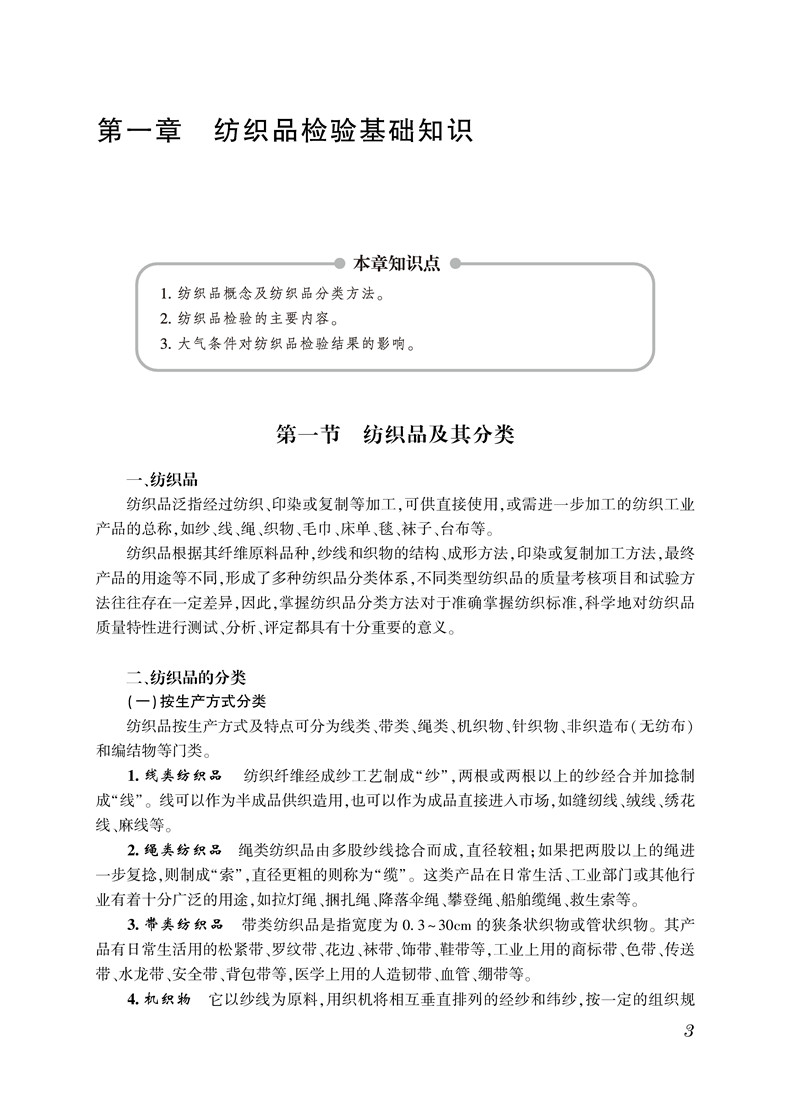 第一章　纺织品检验基础知识

本章知识点

1. 纺织品概念及纺织品分类方法。
2. 纺织品检验的主要内容。
3. 大气条件对纺织品检验结果的影响。

第一节　纺织品及其分类

一、纺织品

纺织品泛指经过纺织、印染或复制等加工，可供直接使用，或需进一步加工的纺织工业产品的总称，如纱、线、绳、织物、毛巾、床单、毯、袜子、台布等。

纺织品根据其纤维原料品种，纱线和织物的结构、成形方法，印染或复制加工方法，最终产品的用途等不同，形成了多种纺织品分类体系，不同类型纺织品的质量考核项目和试验方法往往存在一定差异，因此，掌握纺织品分类方法对于准确掌握纺织标准，科学地对纺织品质量特性进行测试、分析、评定都具有十分重要的意义。

二、纺织品的分类

（一）按生产方式分类

纺织品按生产方式及特点可分为线类、带类、绳类、机织物、针织物、非织造布（无纺布）和编结物等门类。

1. 线类纺织品　纺织纤维经成纱工艺制成“纱”，两根或两根以上的纱经合并加捻制成“线”。线可以作为半成品供织造用，也可以作为成品直接进入市场，如缝纫线、绒线、绣花线、麻线等。

2. 绳类纺织品　绳类纺织品由多股纱线捻合而成，直径较粗；如果把两股以上的绳进一步复捻，则制成“索”，直径更粗的则称为“缆”。这类产品在日常生活、工业部门或其他行业有着十分广泛的用途，如拉灯绳、捆扎绳、降落伞绳、攀登绳、船舶缆绳、救生索等。

3. 带类纺织品　带类纺织品是指宽度为 0.3～30cm 的狭条状织物或管状织物。其产品有日常生活用的松紧带、罗纹带、花边、袜带、饰带、鞋带等，工业上用的商标带、色带、传送带、水龙带、安全带、背包带等，医学上用的人造韧带、血管、绷带等。

4. 机织物　它以纱线为原料，用织机将相互垂直排列的经纱和纬纱，按一定的组织规

3